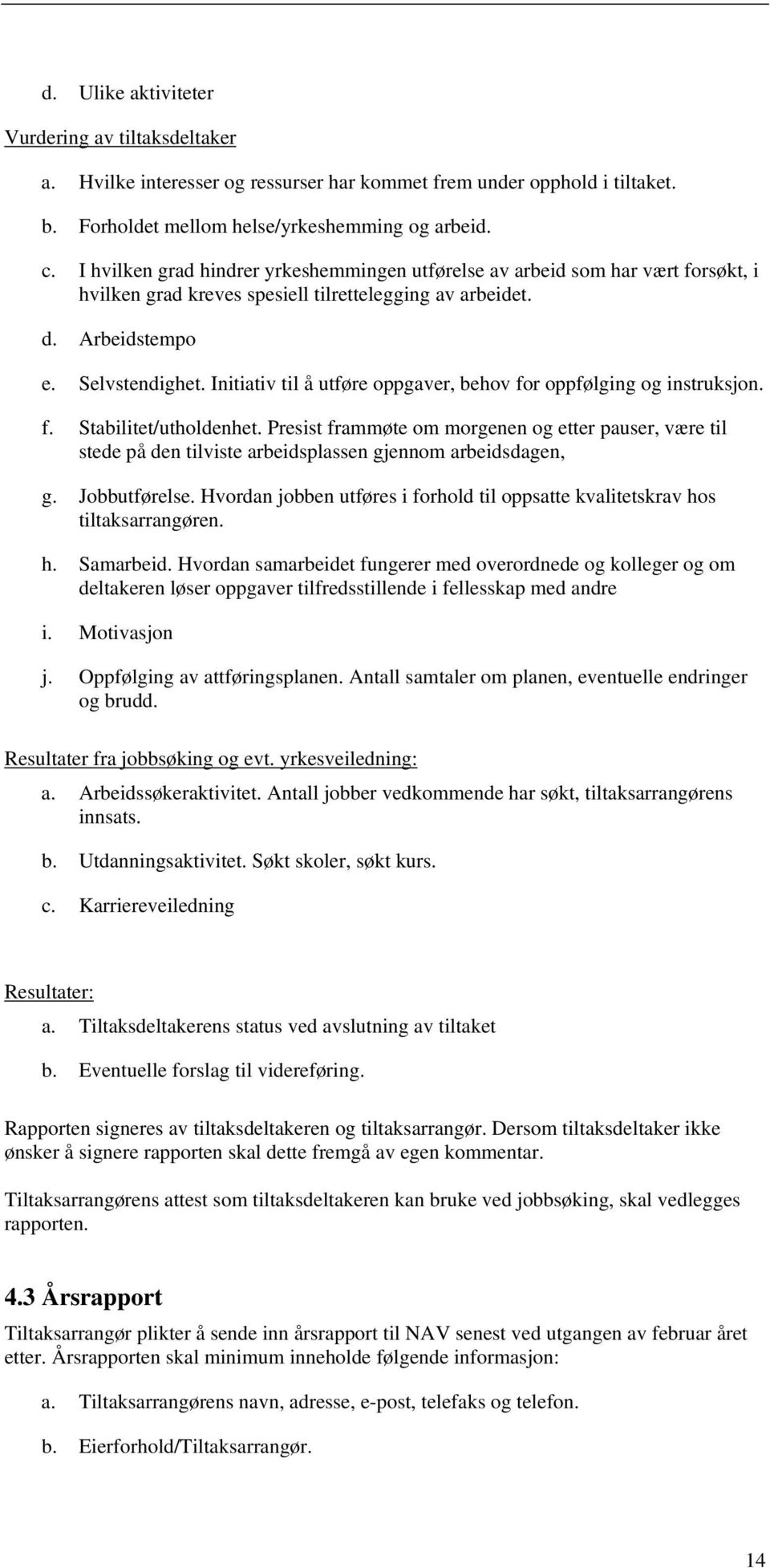 d. Ulike aktiviteter

Vurdering av tiltaksdeltaker

a. Hvilke interesser og ressurser har kommet frem under opphold i tiltaket.

b. Forholdet mellom helse/yrkeshemming og arbeid.

c. I hvilken grad hindrer yrkeshemmingen utførelse av arbeid som har vært forsøkt, i hvilken grad kreves spesiell tilrettelegging av arbeidet.

d. Arbeidstempo

e. Selvstendighet. Initiativ til å utføre oppgaver, behov for oppfølging og instruksjon.

f. Stabilitet/utholdenhet. Presist frammøte om morgenen og etter pauser, være til stede på den tilviste arbeidsplassen gjennom arbeidsdagen,

g. Jobbutførelse. Hvordan jobben utføres i forhold til oppsatte kvalitetskrav hos tiltaksarrangøren.

h. Samarbeid. Hvordan samarbeidet fungerer med overordnede og kolleger og om deltakeren løser oppgaver tilfredsstillende i fellesskap med andre

i. Motivasjon

j. Oppfølging av attføringsplanen. Antall samtaler om planen, eventuelle endringer og brudd.

Resultater fra jobbsøking og evt. yrkesveiledning:

a. Arbeidssøkeraktivitet. Antall jobber vedkommende har søkt, tiltaksarrangørens innsats.

b. Utdanningsaktivitet. Søkt skoler, søkt kurs.

c. Karriereveiledning

Resultater:

a. Tiltaksdeltakerens status ved avslutning av tiltaket

b. Eventuelle forslag til videreføring.

Rapporten signeres av tiltaksdeltakeren og tiltaksarrangør. Dersom tiltaksdeltaker ikke ønsker å signere rapporten skal dette fremgå av egen kommentar.

Tiltaksarrangørens attest som tiltaksdeltakeren kan bruke ved jobbsøking, skal vedlegges rapporten.

4.3 Årsrapport

Tiltaksarrangør plikter å sende inn årsrapport til NAV senest ved utgangen av februar året etter. Årsrapporten skal minimum inneholde følgende informasjon:

a. Tiltaksarrangørens navn, adresse, e-post, telefaks og telefon.

b. Eierforhold/Tiltaksarrangør.

14